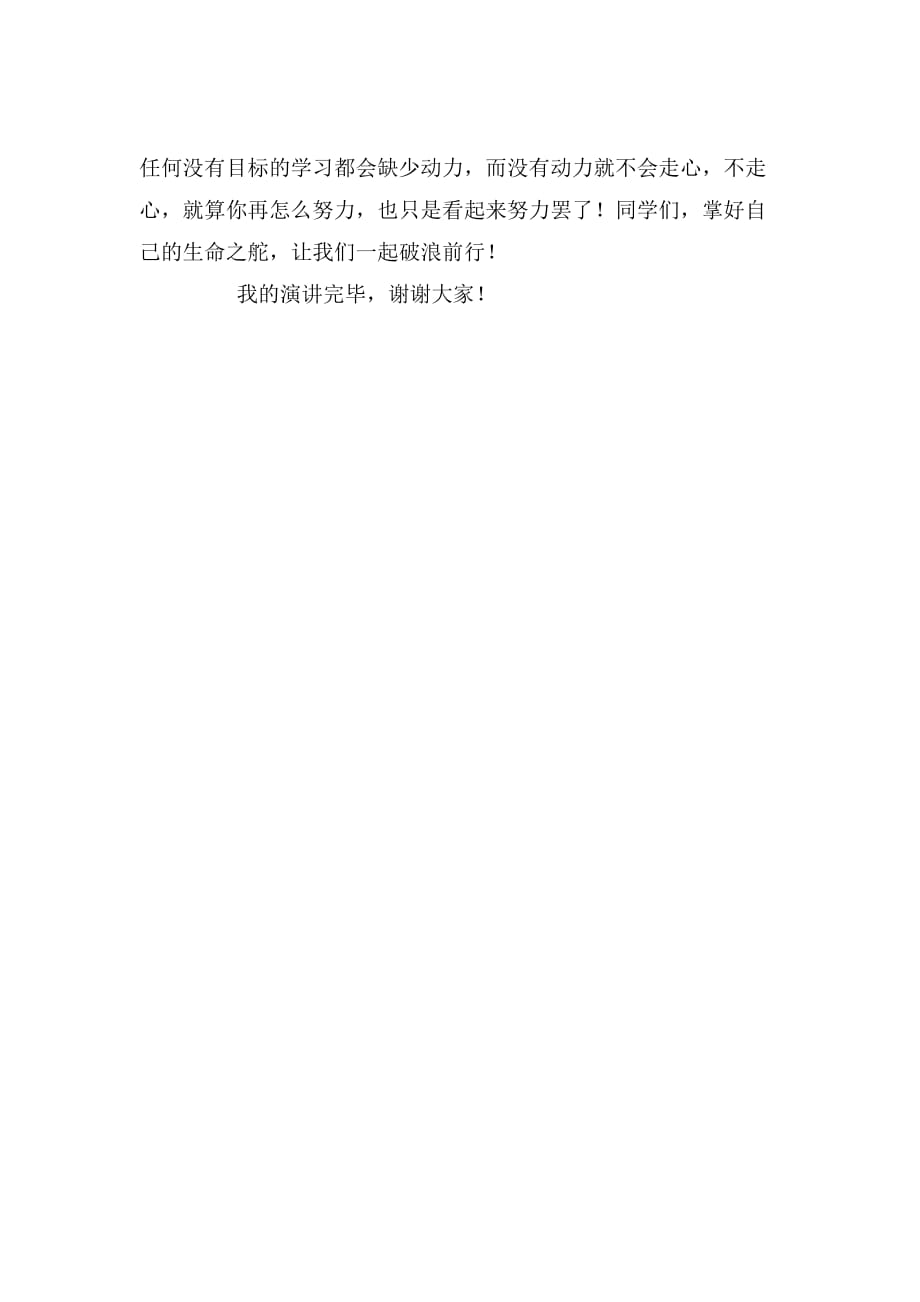 任何没有目标的学习都会缺少动力，而没有动力就不会走心，不走心，就算你再怎么努力，也只是看起来努力罢了！同学们，掌好自己的生命之舵，让我们一起破浪前行！

我的演讲完毕，谢谢大家！